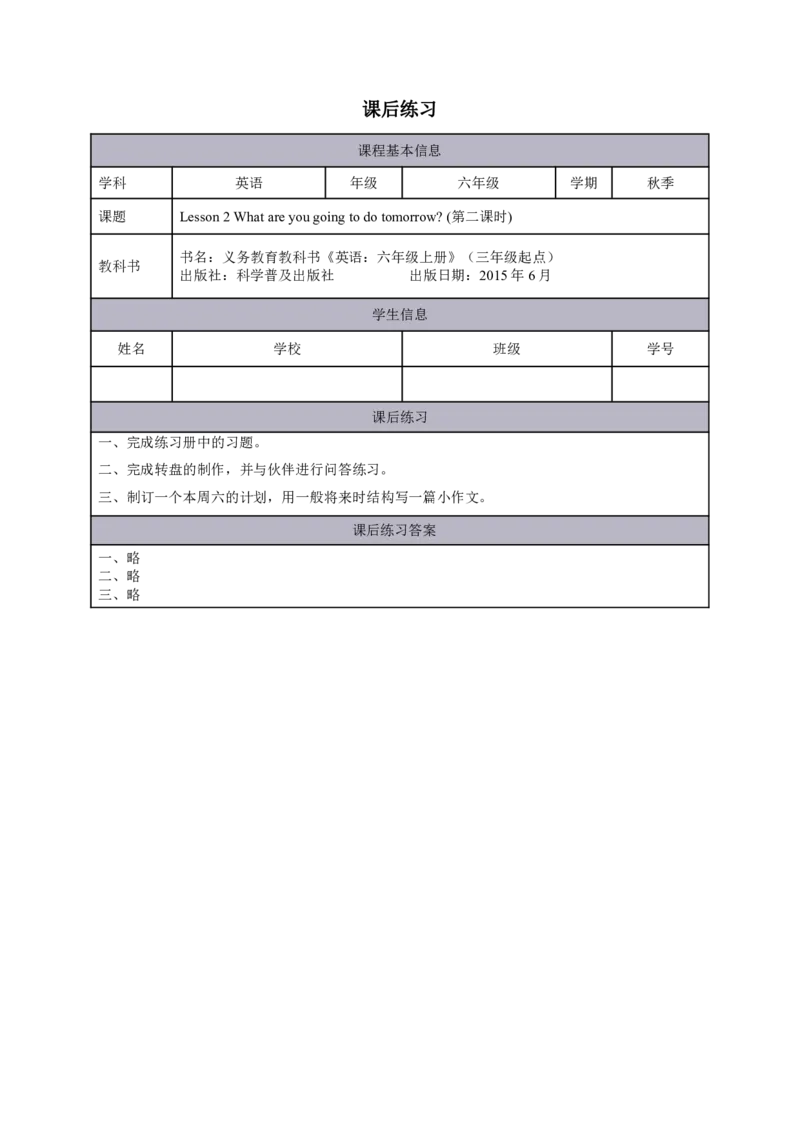 课后练习

课程基本信息

| 学科 | 英语 | 年级 | 六年级 | 学期 | 秋季 |
|---|---|---|---|---|---|
| 课题 | Lesson 2 What are you going to do tomorrow? (第二课时) | | | | |
| 教科书 | 书名：义务教育教科书《英语：六年级上册》（三年级起点） 出版社：科学普及出版社 出版日期：2015 年 6 月 | | | | |

学生信息

| 姓名 | 学校 | 班级 | 学号 |
|---|---|---|---|
| | | | |

课后练习

一、完成练习册中的习题。

二、完成转盘的制作，并与伙伴进行问答练习。

三、制订一个本周六的计划，用一般将来时结构写一篇小作文。

课后练习答案

一、略
二、略
三、略